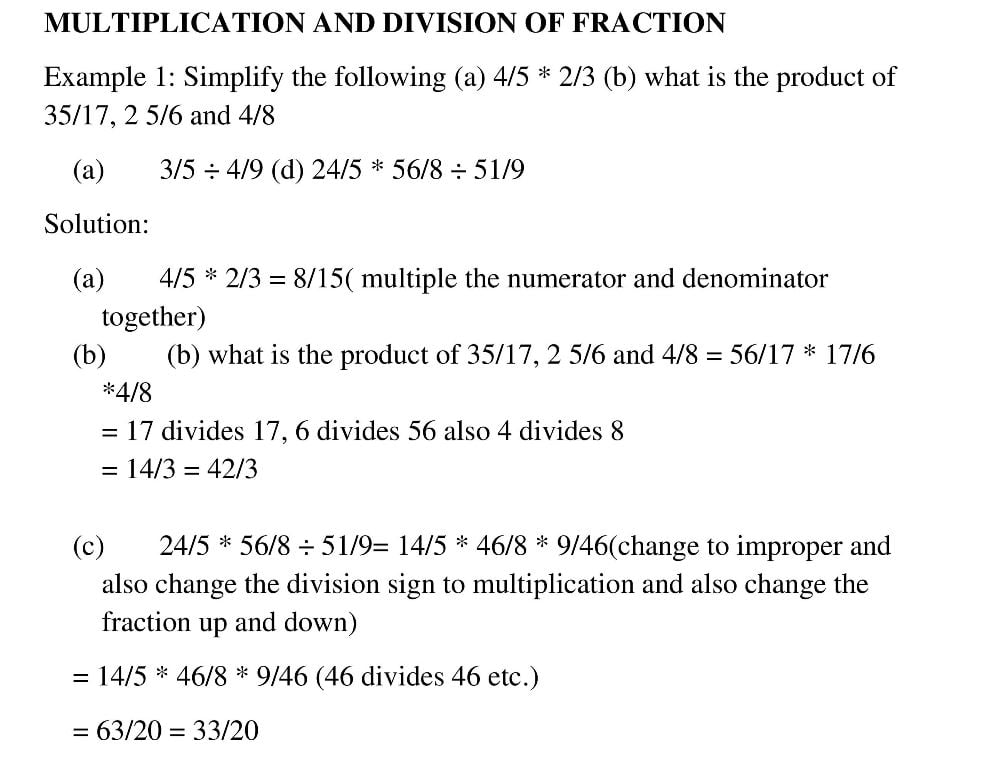 MULTIPLICATION AND DIVISION OF FRACTION

Example 1: Simplify the following (a) 4/5 * 2/3 (b) what is the product of 35/17, 2 5/6 and 4/8

(a) 3/5 ÷ 4/9 (d) 24/5 * 56/8 ÷ 51/9

Solution:

(a) 4/5 * 2/3 = 8/15( multiple the numerator and denominator together)

(b) (b) what is the product of 35/17, 2 5/6 and 4/8 = 56/17 * 17/6 *4/8

= 17 divides 17, 6 divides 56 also 4 divides 8

= 14/3 = 42/3

(c) 24/5 * 56/8 ÷ 51/9= 14/5 * 46/8 * 9/46(change to improper and also change the division sign to multiplication and also change the fraction up and down)

= 14/5 * 46/8 * 9/46 (46 divides 46 etc.)

= 63/20 = 33/20